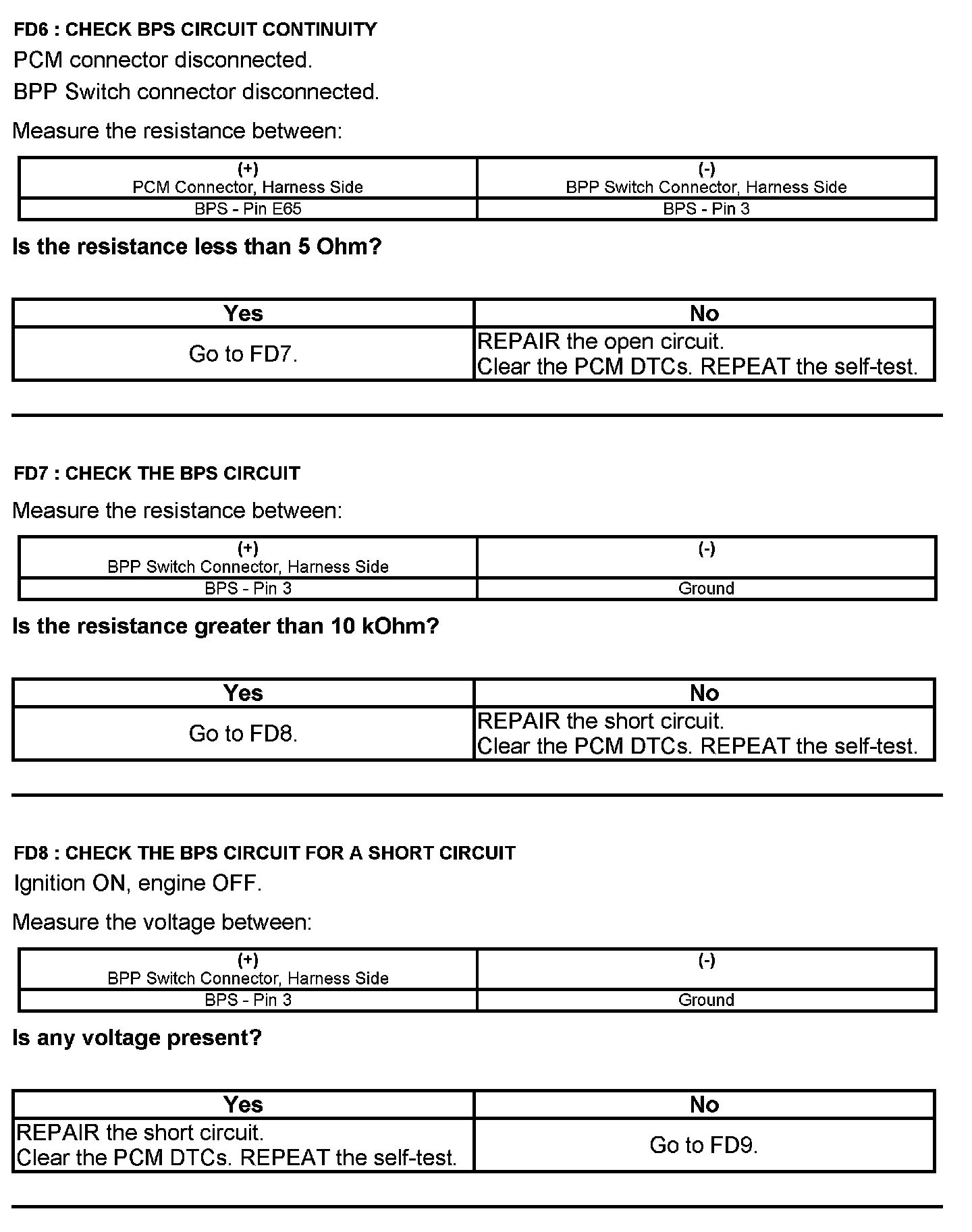 FD6 : CHECK BPS CIRCUIT CONTINUITY

PCM connector disconnected.

BPP Switch connector disconnected.

Measure the resistance between:

| (+) PCM Connector, Harness Side | (-) BPP Switch Connector, Harness Side |
|---|---|
| BPS - Pin E65 | BPS - Pin 3 |

Is the resistance less than 5 Ohm?

| Yes | No |
|---|---|
| Go to FD7. | REPAIR the open circuit. Clear the PCM DTCs. REPEAT the self-test. |

FD7 : CHECK THE BPS CIRCUIT

Measure the resistance between:

| (+) BPP Switch Connector, Harness Side | (-) |
|---|---|
| BPS - Pin 3 | Ground |

Is the resistance greater than 10 kOhm?

| Yes | No |
|---|---|
| Go to FD8. | REPAIR the short circuit. Clear the PCM DTCs. REPEAT the self-test. |

FD8 : CHECK THE BPS CIRCUIT FOR A SHORT CIRCUIT

Ignition ON, engine OFF.

Measure the voltage between:

| (+) BPP Switch Connector, Harness Side | (-) |
|---|---|
| BPS - Pin 3 | Ground |

Is any voltage present?

| Yes | No |
|---|---|
| REPAIR the short circuit. Clear the PCM DTCs. REPEAT the self-test. | Go to FD9. |